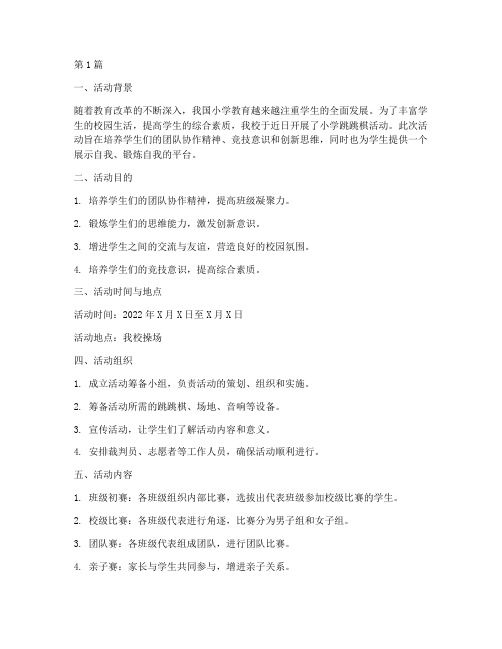 第1篇

一、活动背景

随着教育改革的不断深入，我国小学教育越来越注重学生的全面发展。为了丰富学生的校园生活，提高学生的综合素质，我校于近日开展了小学跳跳棋活动。此次活动旨在培养学生们的团队协作精神、竞技意识和创新思维，同时也为学生提供一个展示自我、锻炼自我的平台。

二、活动目的

1. 培养学生们的团队协作精神，提高班级凝聚力。

2. 锻炼学生们的思维能力，激发创新意识。

3. 增进学生之间的交流与友谊，营造良好的校园氛围。

4. 培养学生们的竞技意识，提高综合素质。

三、活动时间与地点

活动时间：2022年X月X日至X月X日

活动地点：我校操场

四、活动组织

1. 成立活动筹备小组，负责活动的策划、组织和实施。

2. 筹备活动所需的跳跳棋、场地、音响等设备。

3. 宣传活动，让学生们了解活动内容和意义。

4. 安排裁判员、志愿者等工作人员，确保活动顺利进行。

五、活动内容

1. 班级初赛：各班级组织内部比赛，选拔出代表班级参加校级比赛的学生。

2. 校级比赛：各班级代表进行角逐，比赛分为男子组和女子组。

3. 团队赛：各班级代表组成团队，进行团队比赛。

4. 亲子赛：家长与学生共同参与，增进亲子关系。